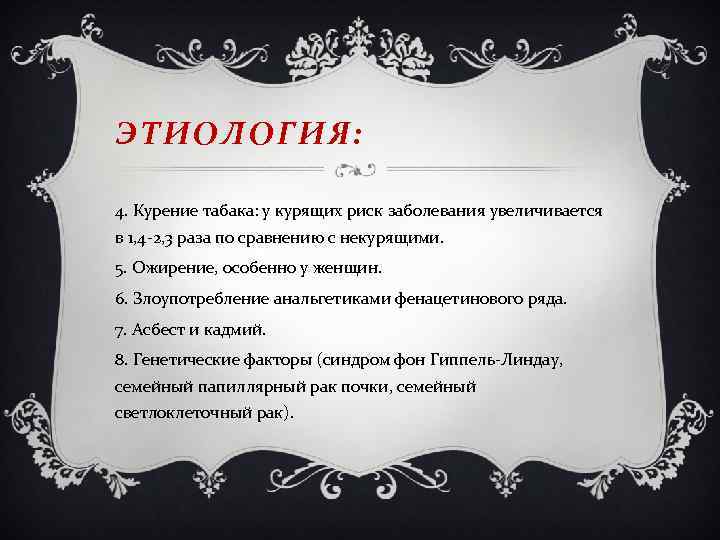 ЭТИОЛОГИЯ:

4. Курение табака: у курящих риск заболевания увеличивается в 1,4-2,3 раза по сравнению с некурящими.

5. Ожирение, особенно у женщин.

6. Злоупотребление анальгетиками фенацетинового ряда.

7. Асбест и кадмий.

8. Генетические факторы (синдром фон Гиппель-Линдау, семейный папиллярный рак почки, семейный светлоклеточный рак).